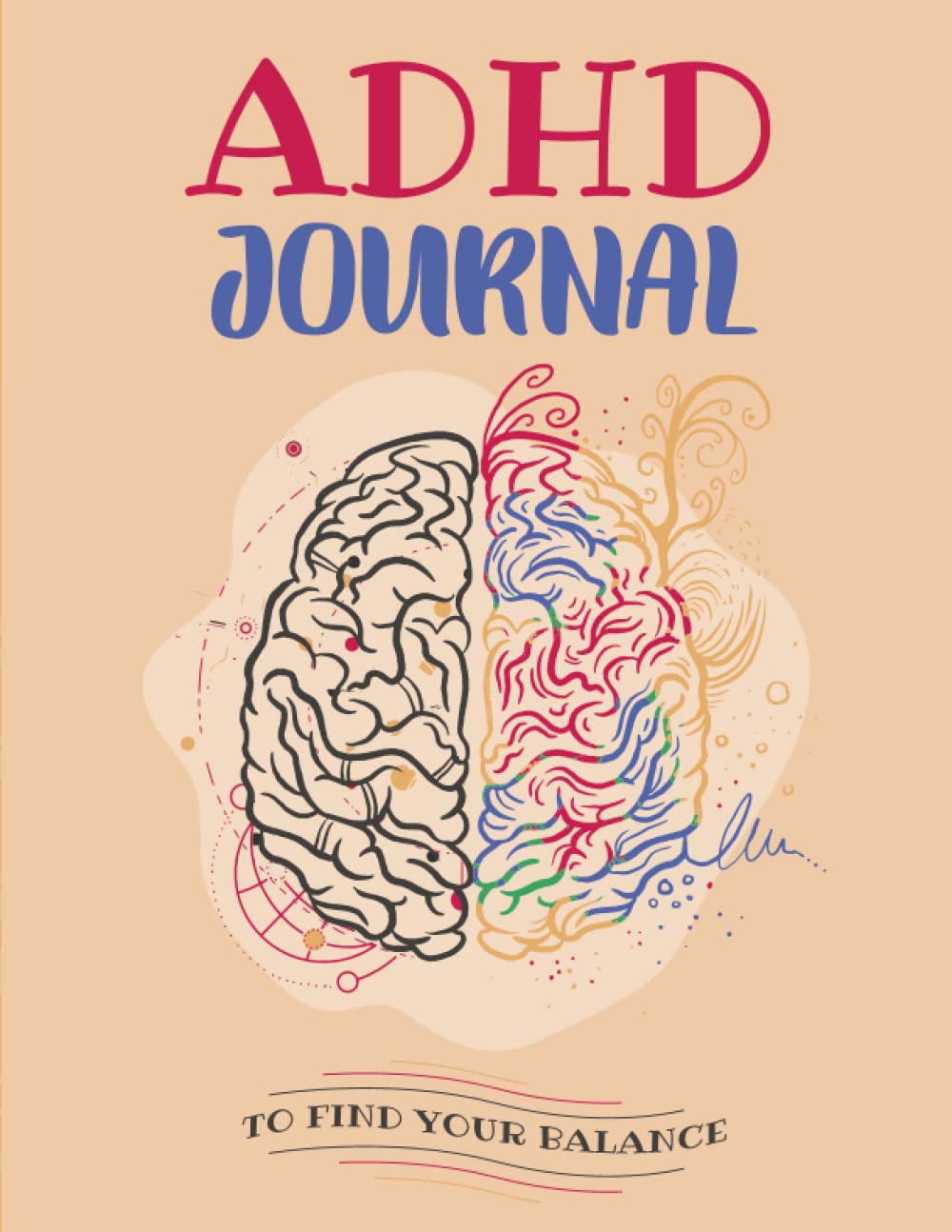 ADHD
JOURNAL

TO FIND YOUR BALANCE